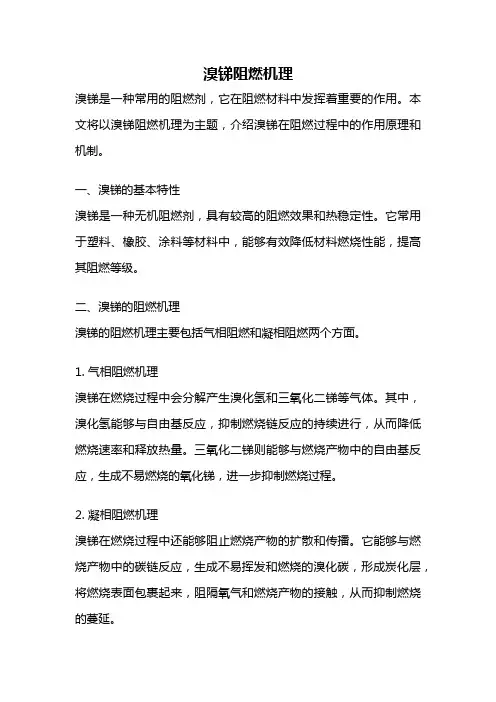 溴锑阻燃机理

溴锑是一种常用的阻燃剂，它在阻燃材料中发挥着重要的作用。本文将以溴锑阻燃机理为主题，介绍溴锑在阻燃过程中的作用原理和机制。

一、溴锑的基本特性
溴锑是一种无机阻燃剂，具有较高的阻燃效果和热稳定性。它常用于塑料、橡胶、涂料等材料中，能够有效降低材料燃烧性能，提高其阻燃等级。

二、溴锑的阻燃机理
溴锑的阻燃机理主要包括气相阻燃和凝相阻燃两个方面。

1. 气相阻燃机理
溴锑在燃烧过程中会分解产生溴化氢和三氧化二锑等气体。其中，溴化氢能够与自由基反应，抑制燃烧链反应的持续进行，从而降低燃烧速率和释放热量。三氧化二锑则能够与燃烧产物中的自由基反应，生成不易燃烧的氧化锑，进一步抑制燃烧过程。

2. 凝相阻燃机理
溴锑在燃烧过程中还能够阻止燃烧产物的扩散和传播。它能够与燃烧产物中的碳链反应，生成不易挥发和燃烧的溴化碳，形成炭化层，将燃烧表面包裹起来，阻隔氧气和燃烧产物的接触，从而抑制燃烧的蔓延。